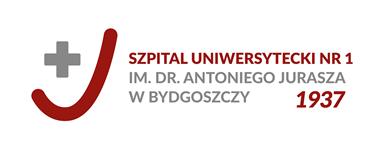 SZPITAL UNIWERSYTECKI NR 1
IM. DR. ANTONIEGO JURASZA
W BYDGOSZCZY
1937